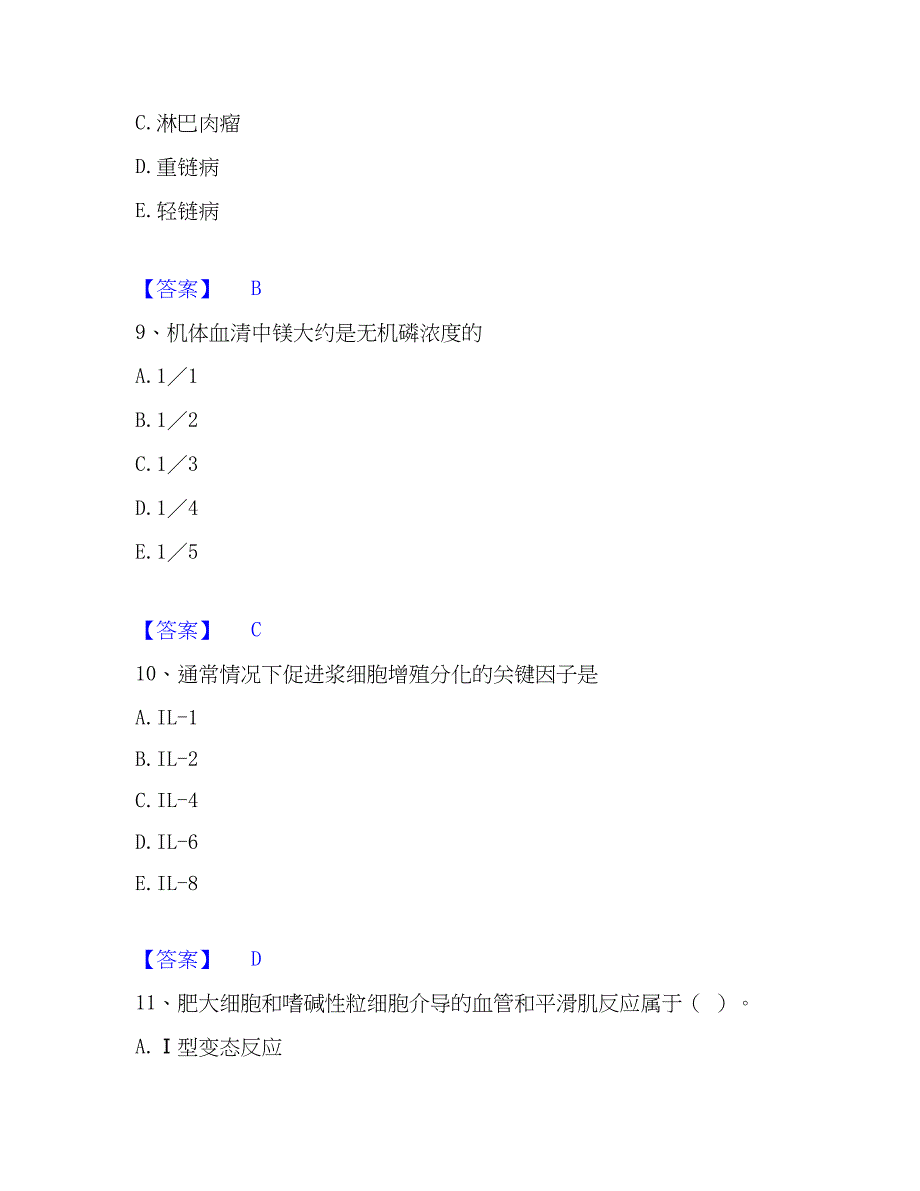 C. 淋巴肉瘤

D. 重链病

E. 轻链病

【答案】 B

9、机体血清中镁大约是无机磷浓度的

A. 1／1

B. 1／2

C. 1／3

D. 1／4

E. 1／5

【答案】 C

10、通常情况下促进浆细胞增殖分化的关键因子是

A. IL-1

B. IL-2

C. IL-4

D. IL-6

E. IL-8

【答案】 D

11、肥大细胞和嗜碱性粒细胞介导的血管和平滑肌反应属于（ ）。

A. Ⅰ型变态反应